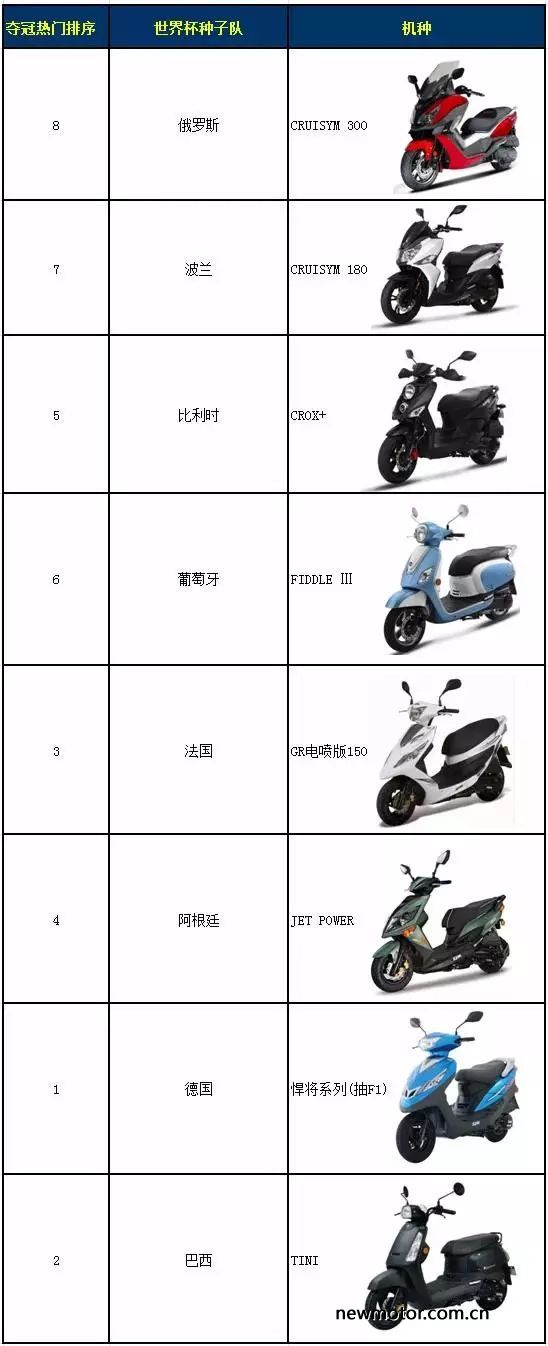 | 夺冠热门排序 | 世界杯种子队 | 机种 |
|---|---|---|
| 8 | 俄罗斯 | CRUISYM 300 |
| 7 | 波兰 | CRUISYM 180 |
| 5 | 比利时 | CROX+ |
| 6 | 葡萄牙 | FIDDLE Ⅲ |
| 3 | 法国 | GR电喷版150 |
| 4 | 阿根廷 | JET POWER |
| 1 | 德国 | 悍将系列(抽F1) |
| 2 | 巴西 | TINI |

newmotor.com.cn